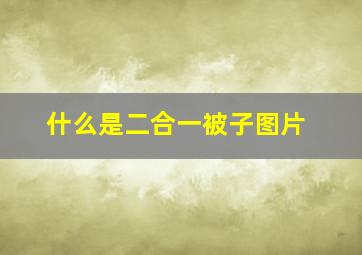 什么是二合一被子图片